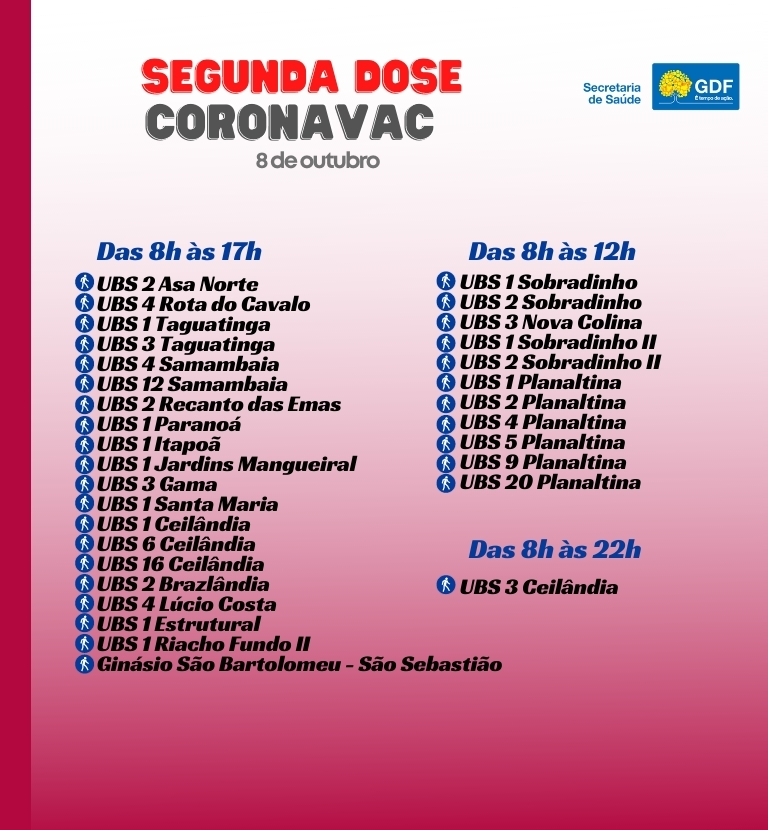 SEGUNDA DOSE
CORONAVAC
8 de outubro

Secretaria de Saúde
GDF
É tempo de ação.

Das 8h às 17h
UBS 2 Asa Norte
UBS 4 Rota do Cavalo
UBS 1 Taguatinga
UBS 3 Taguatinga
UBS 4 Samambaia
UBS 12 Samambaia
UBS 2 Recanto das Emas
UBS 1 Paranoá
UBS 1 Itapoã
UBS 1 Jardins Mangueiral
UBS 3 Gama
UBS 1 Santa Maria
UBS 1 Ceilândia
UBS 6 Ceilândia
UBS 16 Ceilândia
UBS 2 Brazlândia
UBS 4 Lúcio Costa
UBS 1 Estrutural
UBS 1 Riacho Fundo II
Ginásio São Bartolomeu - São Sebastião

Das 8h às 12h
UBS 1 Sobradinho
UBS 2 Sobradinho
UBS 3 Nova Colina
UBS 1 Sobradinho II
UBS 2 Sobradinho II
UBS 1 Planaltina
UBS 2 Planaltina
UBS 4 Planaltina
UBS 5 Planaltina
UBS 9 Planaltina
UBS 20 Planaltina

Das 8h às 22h
UBS 3 Ceilândia